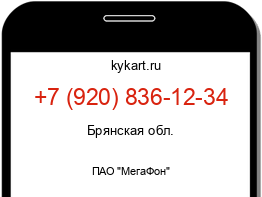 kykart.ru

+7 (920) 836-12-34

Брянская обл.

ПАО "МегаФон"